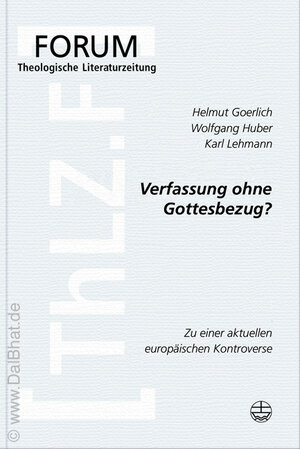 FORUM
Theologische Literaturzeitung

ThLZ.F

Helmut Goerlich
Wolfgang Huber
Karl Lehmann

Verfassung ohne Gottesbezug?

Zu einer aktuellen europäischen Kontroverse

© www.DalBhat.de